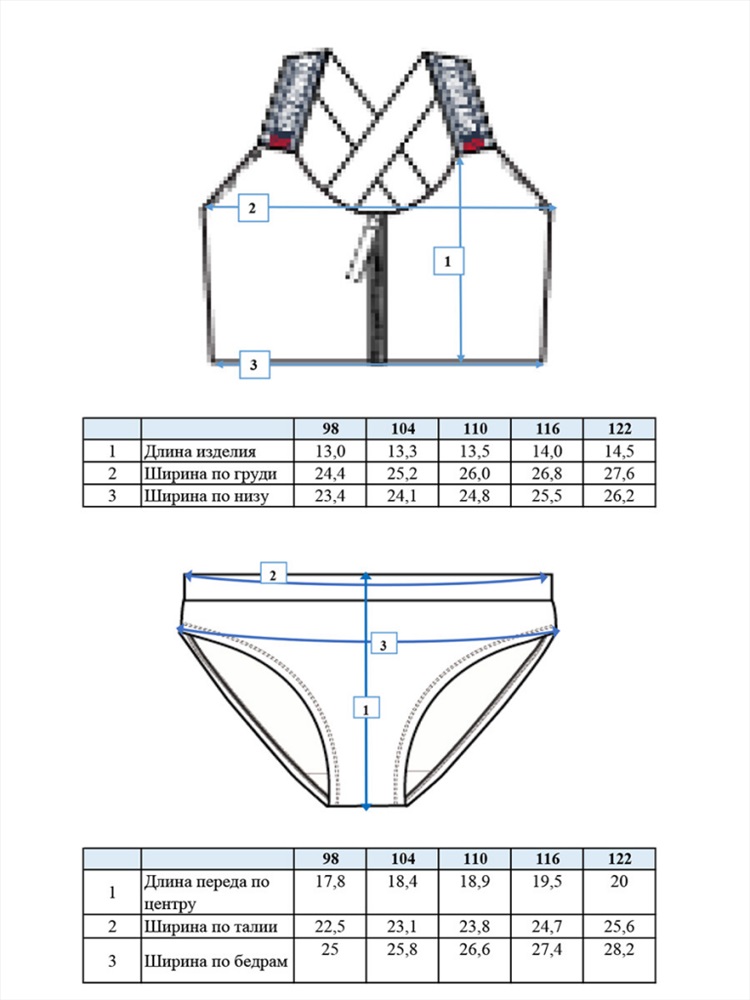 2

1

3

| | | 98 | 104 | 110 | 116 | 122 |
|---|---|---|---|---|---|---|
| 1 | Длина изделия | 13,0 | 13,3 | 13,5 | 14,0 | 14,5 |
| 2 | Ширина по груди | 24,4 | 25,2 | 26,0 | 26,8 | 27,6 |
| 3 | Ширина по низу | 23,4 | 24,1 | 24,8 | 25,5 | 26,2 |

2

3

1

| | | 98 | 104 | 110 | 116 | 122 |
|---|---|---|---|---|---|---|
| 1 | Длина переда по центру | 17,8 | 18,4 | 18,9 | 19,5 | 20 |
| 2 | Ширина по талии | 22,5 | 23,1 | 23,8 | 24,7 | 25,6 |
| 3 | Ширина по бедрам | 25 | 25,8 | 26,6 | 27,4 | 28,2 |